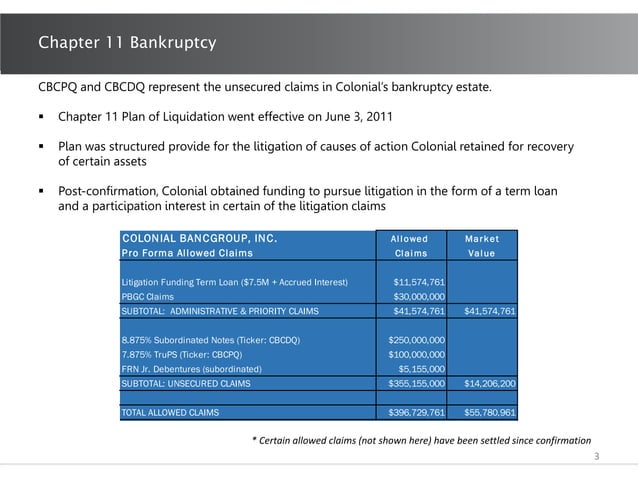 Chapter 11 Bankruptcy

CBCPQ and CBCDQ represent the unsecured claims in Colonial's bankruptcy estate.

▪ Chapter 11 Plan of Liquidation went effective on June 3, 2011

▪ Plan was structured provide for the litigation of causes of action Colonial retained for recovery of certain assets

▪ Post-confirmation, Colonial obtained funding to pursue litigation in the form of a term loan and a participation interest in certain of the litigation claims

| COLONIAL BANCGROUP, INC. Pro Forma Allowed Claims | Allowed Claims | Market Value |
|---|---|---|
| Litigation Funding Term Loan ($7.5M + Accrued Interest) | $11,574,761 | |
| PBGC Claims | $30,000,000 | |
| SUBTOTAL: ADMINISTRATIVE & PRIORITY CLAIMS | $41,574,761 | $41,574,761 |
| 8.875% Subordinated Notes (Ticker: CBCDQ) | $250,000,000 | |
| 7.875% TruPS (Ticker: CBCPQ) | $100,000,000 | |
| FRN Jr. Debentures (subordinated) | $5,155,000 | |
| SUBTOTAL: UNSECURED CLAIMS | $355,155,000 | $14,206,200 |
| | | |
| TOTAL ALLOWED CLAIMS | $396,729,761 | $55,780,961 |

* Certain allowed claims (not shown here) have been settled since confirmation

3